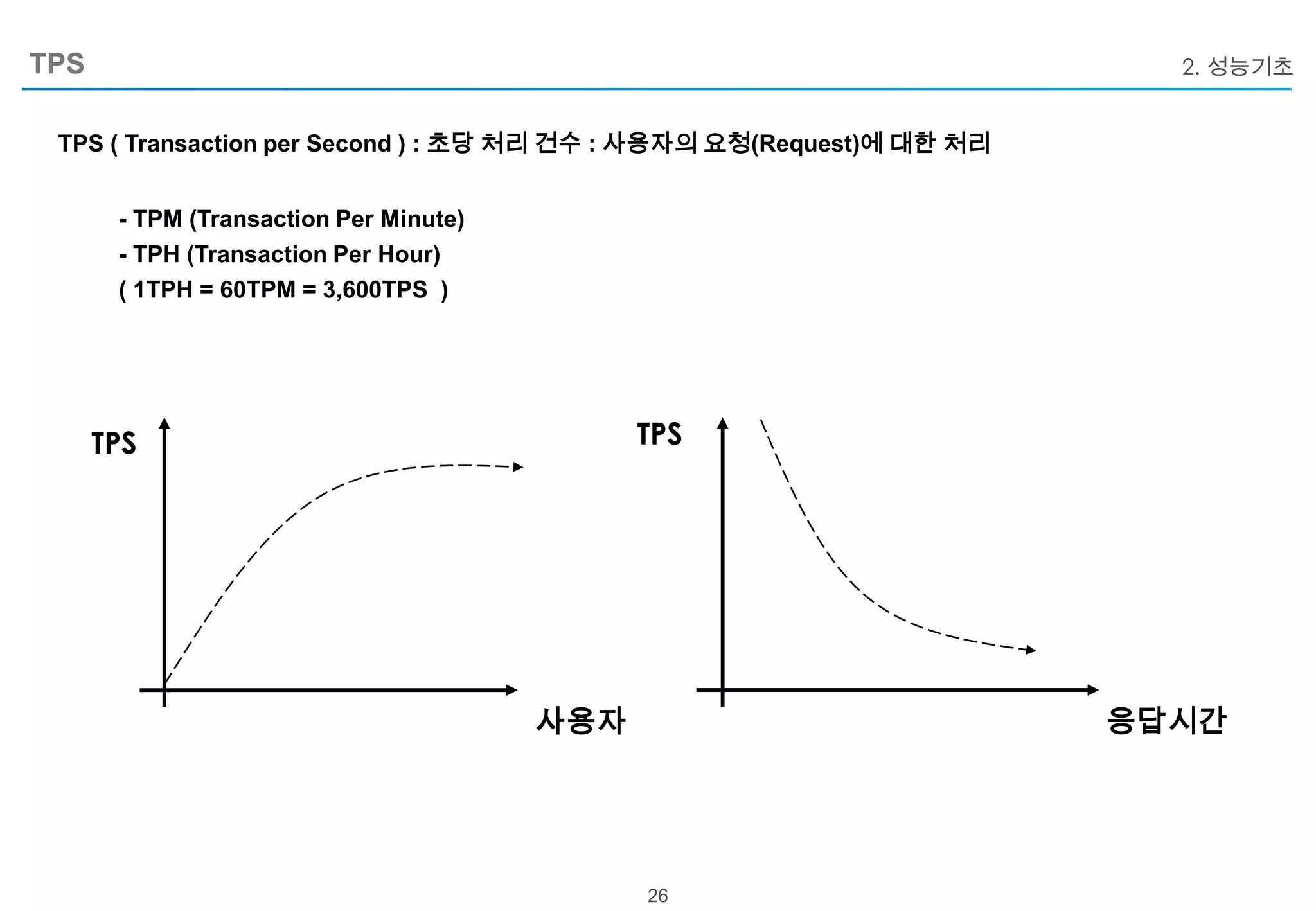 TPS

2. 성능기초

TPS ( Transaction per Second ) : 초당 처리 건수 : 사용자의 요청(Request)에 대한 처리

- TPM (Transaction Per Minute)
- TPH (Transaction Per Hour)
( 1TPH = 60TPM = 3,600TPS )

TPS

사용자

TPS

응답시간

26